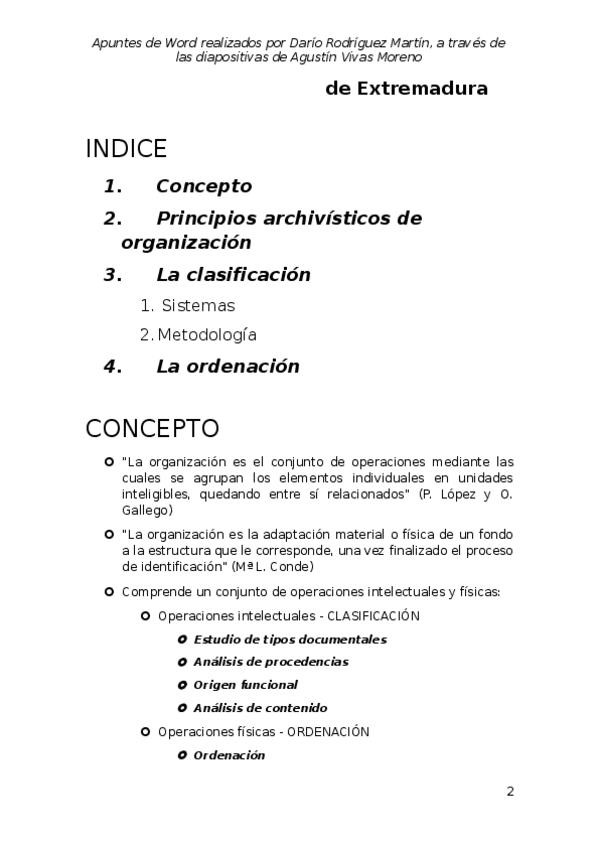 Apuntes de Word realizados por Darío Rodríguez Martín, a través de las diapositivas de Agustín Vivas Moreno

de Extremadura

INDICE

1. Concepto

2. Principios archivísticos de organización

3. La clasificación

1. Sistemas

2. Metodología

4. La ordenación

CONCEPTO

"La organización es el conjunto de operaciones mediante las cuales se agrupan los elementos individuales en unidades inteligibles, quedando entre sí relacionados" (P. López y O. Gallego)

"La organización es la adaptación material o física de un fondo a la estructura que le corresponde, una vez finalizado el proceso de identificación" (Mª L. Conde)

Comprende un conjunto de operaciones intelectuales y físicas:

Operaciones intelectuales - CLASIFICACIÓN

Estudio de tipos documentales

Análisis de procedencias

Origen funcional

Análisis de contenido

Operaciones físicas - ORDENACIÓN

Ordenación

2